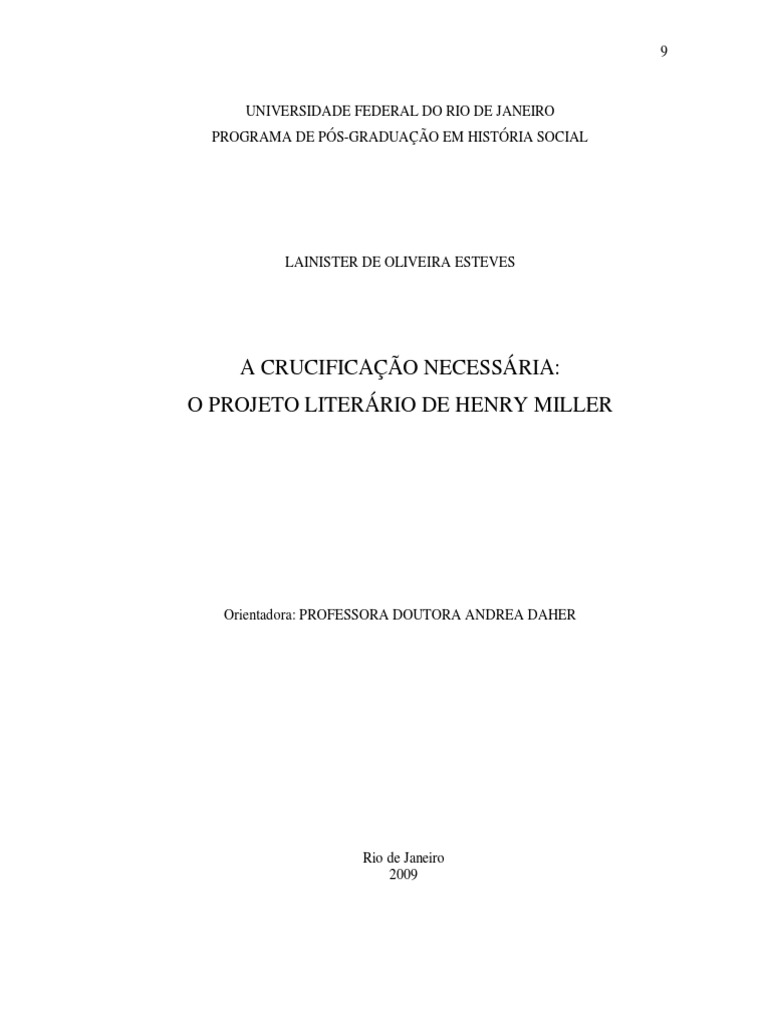 9

UNIVERSIDADE FEDERAL DO RIO DE JANEIRO
PROGRAMA DE PÓS-GRADUAÇÃO EM HISTÓRIA SOCIAL

LAINISTER DE OLIVEIRA ESTEVES

A CRUCIFICAÇÃO NECESSÁRIA:
O PROJETO LITERÁRIO DE HENRY MILLER

Orientadora: PROFESSORA DOUTORA ANDREA DAHER

Rio de Janeiro
2009